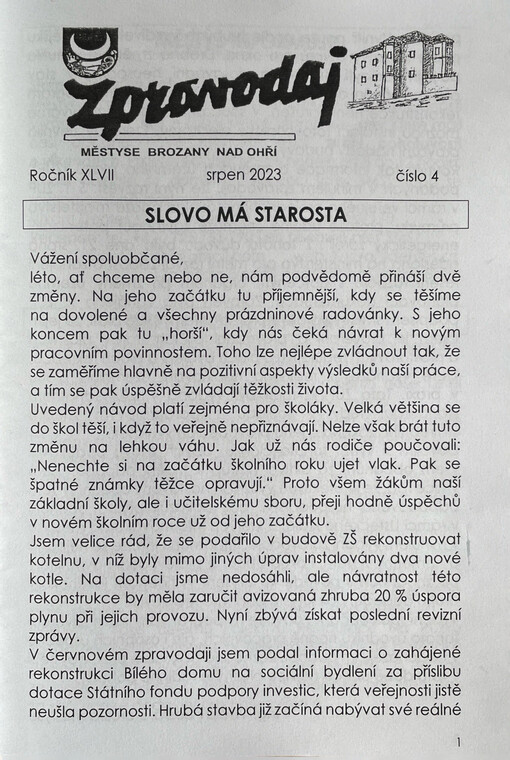 Zpravodaj

MĚSTYSE BROZANY NAD OHŘÍ

Ročník XLVII srpen 2023 číslo 4

SLOVO MÁ STAROSTA

Vážení spoluobčané,
léto, ať chceme nebo ne, nám podvědomě přináší dvě změny. Na jeho začátku tu příjemnější, kdy se těšíme na dovolené a všechny prázdninové radovánky. S jeho koncem pak tu „horší", kdy nás čeká návrat k novým pracovním povinnostem. Toho lze nejlépe zvládnout tak, že se zaměříme hlavně na pozitivní aspekty výsledků naší práce, a tím se pak úspěšně zvládají těžkosti života.
Uvedený návod platí zejména pro školáky. Velká většina se do škol těší, i když to veřejně nepřiznávají. Nelze však brát tuto změnu na lehkou váhu. Jak už nás rodiče poučovali: „Nenechte si na začátku školního roku ujet vlak. Pak se špatné známky těžce opravují." Proto všem žákům naší základní školy, ale i učitelskému sboru, přeji hodně úspěchů v novém školním roce už od jeho začátku.
Jsem velice rád, že se podařilo v budově ZŠ rekonstruovat kotelnu, v níž byly mimo jiných úprav instalovány dva nové kotle. Na dotaci jsme nedosáhli, ale návratnost této rekonstrukce by měla zaručit avizovaná zhruba 20 % úspora plynu při jejich provozu. Nyní zbývá získat poslední revizní zprávy.
V červnovém zpravodaji jsem podal informaci o zahájené rekonstrukci Bílého domu na sociální bydlení za příslibu dotace Státního fondu podpory investic, která veřejnosti jistě neušla pozornosti. Hrubá stavba již začíná nabývat své reálné

1